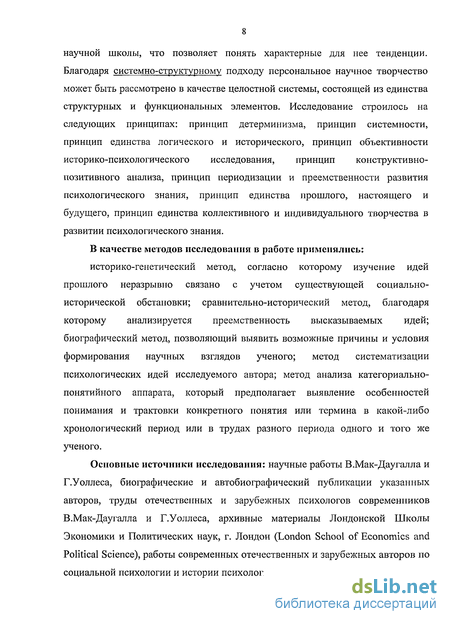 8

научной школы, что позволяет понять характерные для нее тенденции. Благодаря системно-структурному подходу персональное научное творчество может быть рассмотрено в качестве целостной системы, состоящей из единства структурных и функциональных элементов. Исследование строилось на следующих принципах: принцип детерминизма, принцип системности, принцип единства логического и исторического, принцип объективности историко-психологического исследования, принцип конструктивно-позитивного анализа, принцип периодизации и преемственности развития психологического знания, принцип единства прошлого, настоящего и будущего, принцип единства коллективного и индивидуального творчества в развитии психологического знания.

В качестве методов исследования в работе применялись:

историко-генетический метод, согласно которому изучение идей прошлого неразрывно связано с учетом существующей социально-исторической обстановки; сравнительно-исторический метод, благодаря которому анализируется преемственность высказываемых идей; биографический метод, позволяющий выявить возможные причины и условия формирования научных взглядов ученого; метод систематизации психологических идей исследуемого автора; метод анализа категориально-понятийного аппарата, который предполагает выявление особенностей понимания и трактовки конкретного понятия или термина в какой-либо хронологический период или в трудах разного периода одного и того же ученого.

Основные источники исследования: научные работы В.Мак-Даугалла и Г.Уоллеса, биографические и автобиографический публикации указанных авторов, труды отечественных и зарубежных психологов современников В.Мак-Даугалла и Г.Уоллеса, архивные материалы Лондонской Школы Экономики и Политических наук, г. Лондон (London School of Economics and Political Science), работы современных отечественных и зарубежных авторов по социальной психологии и истории психолог

dsLib.net
библиотека диссертаций